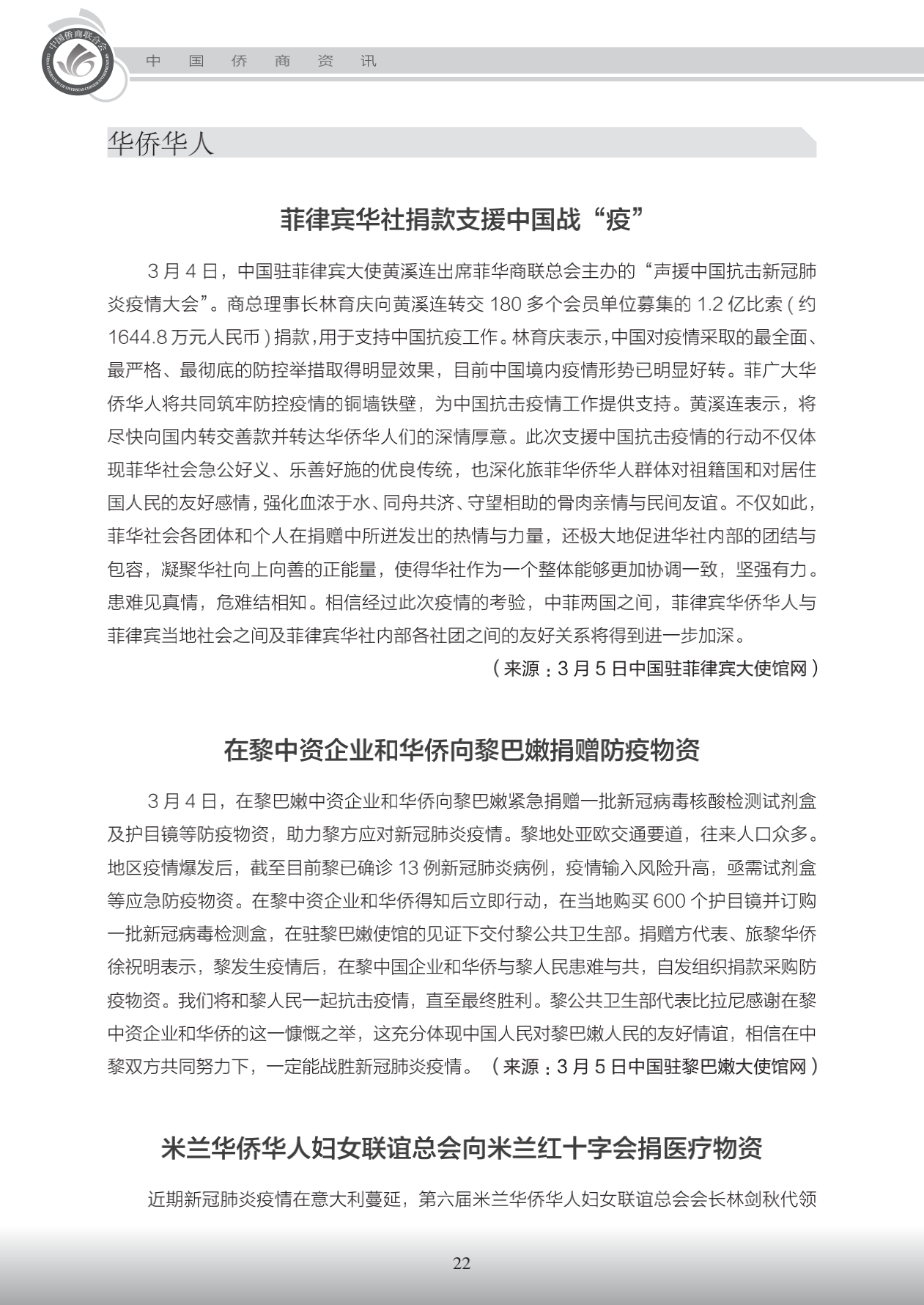 中国侨商联合会
CHINA FEDERATION OF OVERSEAS CHINESE ENTREPRENEURS

中　国　侨　商　资　讯

华侨华人

菲律宾华社捐款支援中国战“疫”

3 月 4 日，中国驻菲律宾大使黄溪连出席菲华商联总会主办的“声援中国抗击新冠肺炎疫情大会”。商总理事长林育庆向黄溪连转交 180 多个会员单位募集的 1.2 亿比索（约 1644.8 万元人民币）捐款，用于支持中国抗疫工作。林育庆表示，中国对疫情采取的最全面、最严格、最彻底的防控举措取得明显效果，目前中国境内疫情形势已明显好转。菲广大华侨华人将共同筑牢防控疫情的铜墙铁壁，为中国抗击疫情工作提供支持。黄溪连表示，将尽快向国内转交善款并转达华侨华人们的深情厚意。此次支援中国抗击疫情的行动不仅体现菲华社会急公好义、乐善好施的优良传统，也深化旅菲华侨华人群体对祖籍国和对居住国人民的友好感情，强化血浓于水、同舟共济、守望相助的骨肉亲情与民间友谊。不仅如此，菲华社会各团体和个人在捐赠中所迸发出的热情与力量，还极大地促进华社内部的团结与包容，凝聚华社向上向善的正能量，使得华社作为一个整体能够更加协调一致，坚强有力。患难见真情，危难结相知。相信经过此次疫情的考验，中菲两国之间，菲律宾华侨华人与菲律宾当地社会之间及菲律宾华社内部各社团之间的友好关系将得到进一步加深。

（来源：3 月 5 日中国驻菲律宾大使馆网）

在黎中资企业和华侨向黎巴嫩捐赠防疫物资

3 月 4 日，在黎巴嫩中资企业和华侨向黎巴嫩紧急捐赠一批新冠病毒核酸检测试剂盒及护目镜等防疫物资，助力黎方应对新冠肺炎疫情。黎地处亚欧交通要道，往来人口众多。地区疫情爆发后，截至目前黎已确诊 13 例新冠肺炎病例，疫情输入风险升高，亟需试剂盒等应急防疫物资。在黎中资企业和华侨得知后立即行动，在当地购买 600 个护目镜并订购一批新冠病毒检测盒，在驻黎巴嫩使馆的见证下交付黎公共卫生部。捐赠方代表、旅黎华侨徐祝明表示，黎发生疫情后，在黎中国企业和华侨与黎人民患难与共，自发组织捐款采购防疫物资。我们将和黎人民一起抗击疫情，直至最终胜利。黎公共卫生部代表比拉尼感谢在黎中资企业和华侨的这一慷慨之举，这充分体现中国人民对黎巴嫩人民的友好情谊，相信在中黎双方共同努力下，一定能战胜新冠肺炎疫情。（来源：3 月 5 日中国驻黎巴嫩大使馆网）

米兰华侨华人妇女联谊总会向米兰红十字会捐医疗物资

近期新冠肺炎疫情在意大利蔓延，第六届米兰华侨华人妇女联谊总会会长林剑秋代领

22